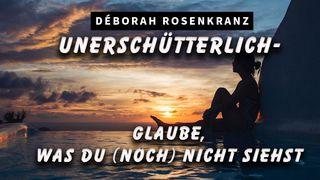 DÉBORAH ROSENKRANZ

UNERSCHÜTTERLICH-

GLAUBE,
WAS DU (NOCH) NICHT SIEHST